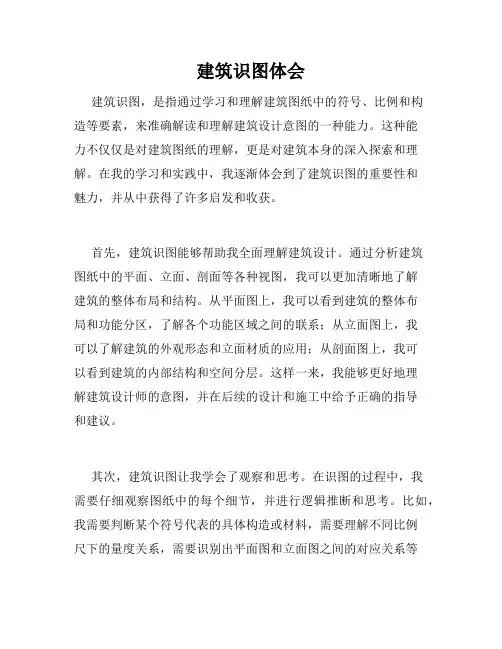 建筑识图体会

建筑识图，是指通过学习和理解建筑图纸中的符号、比例和构造等要素，来准确解读和理解建筑设计意图的一种能力。这种能力不仅仅是对建筑图纸的理解，更是对建筑本身的深入探索和理解。在我的学习和实践中，我逐渐体会到了建筑识图的重要性和魅力，并从中获得了许多启发和收获。

首先，建筑识图能够帮助我全面理解建筑设计。通过分析建筑图纸中的平面、立面、剖面等各种视图，我可以更加清晰地了解建筑的整体布局和结构。从平面图上，我可以看到建筑的整体布局和功能分区，了解各个功能区域之间的联系；从立面图上，我可以了解建筑的外观形态和立面材质的应用；从剖面图上，我可以看到建筑的内部结构和空间分层。这样一来，我能够更好地理解建筑设计师的意图，并在后续的设计和施工中给予正确的指导和建议。

其次，建筑识图让我学会了观察和思考。在识图的过程中，我需要仔细观察图纸中的每个细节，并进行逻辑推断和思考。比如，我需要判断某个符号代表的具体构造或材料，需要理解不同比例尺下的量度关系，需要识别出平面图和立面图之间的对应关系等